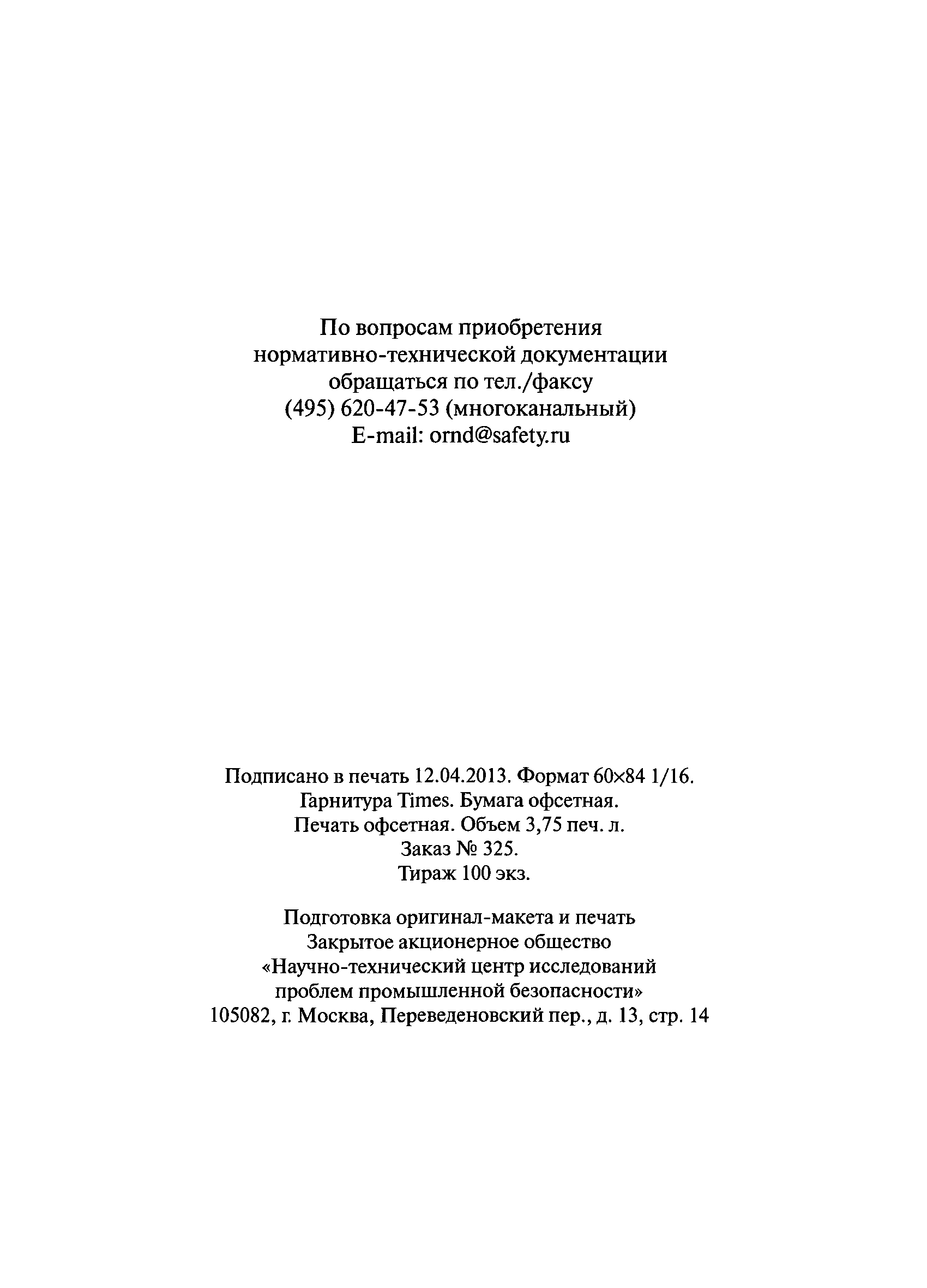 По вопросам приобретения
нормативно-технической документации
обращаться по тел./факсу
(495) 620-47-53 (многоканальный)
E-mail: ornd@safety.ru

Подписано в печать 12.04.2013. Формат 60×84 1/16.
Гарнитура Times. Бумага офсетная.
Печать офсетная. Объем 3,75 печ. л.
Заказ № 325.
Тираж 100 экз.

Подготовка оригинал-макета и печать
Закрытое акционерное общество
«Научно-технический центр исследований
проблем промышленной безопасности»
105082, г. Москва, Переведеновский пер., д. 13, стр. 14